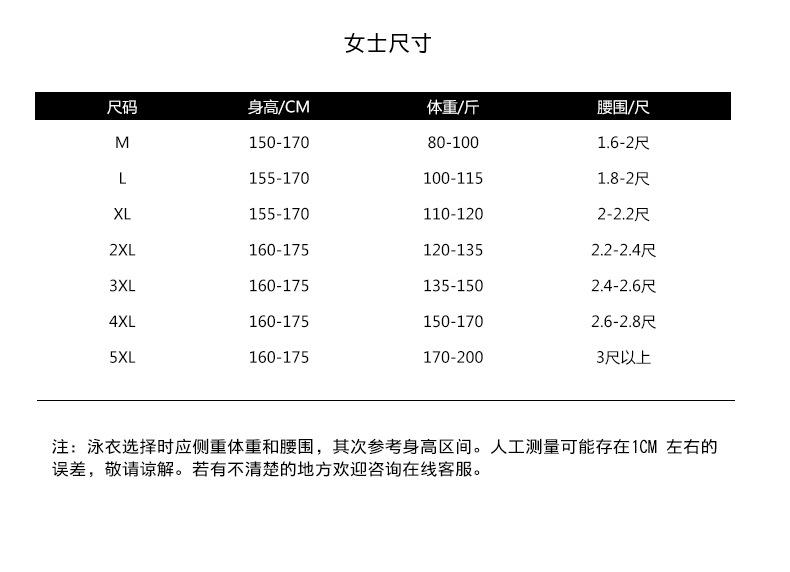 女士尺寸

| 尺码 | 身高/CM | 体重/斤 | 腰围/尺 |
|---|---|---|---|
| M | 150-170 | 80-100 | 1.6-2尺 |
| L | 155-170 | 100-115 | 1.8-2尺 |
| XL | 155-170 | 110-120 | 2-2.2尺 |
| 2XL | 160-175 | 120-135 | 2.2-2.4尺 |
| 3XL | 160-175 | 135-150 | 2.4-2.6尺 |
| 4XL | 160-175 | 150-170 | 2.6-2.8尺 |
| 5XL | 160-175 | 170-200 | 3尺以上 |

注：泳衣选择时应侧重体重和腰围，其次参考身高区间。人工测量可能存在1CM 左右的误差，敬请谅解。若有不清楚的地方欢迎咨询在线客服。